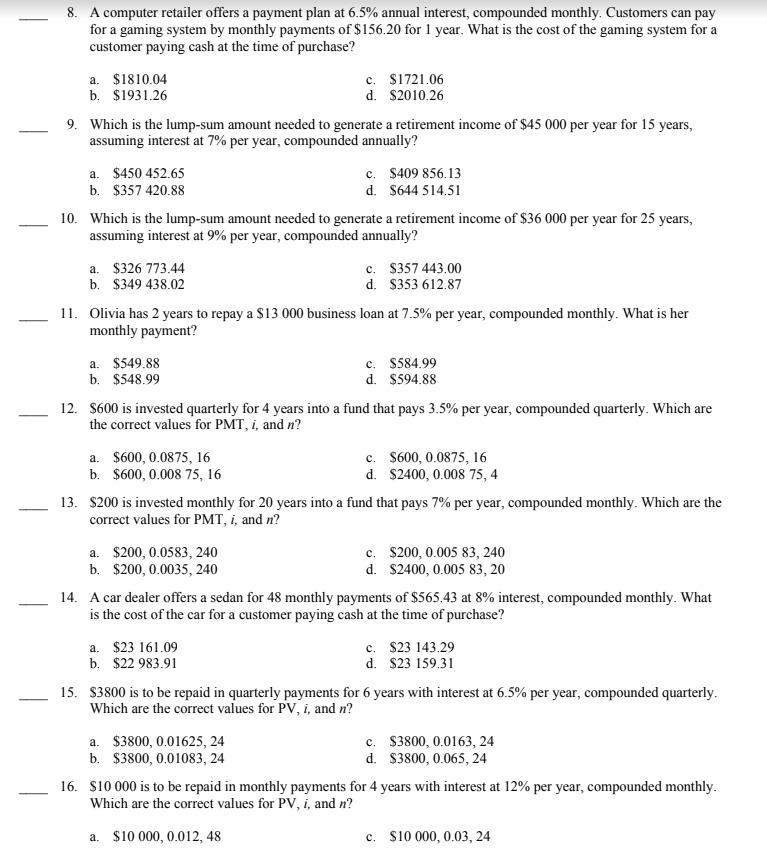 ____ 8. A computer retailer offers a payment plan at 6.5% annual interest, compounded monthly. Customers can pay for a gaming system by monthly payments of \$156.20 for 1 year. What is the cost of the gaming system for a customer paying cash at the time of purchase?

a. \$1810.04
b. \$1931.26
c. \$1721.06
d. \$2010.26

____ 9. Which is the lump-sum amount needed to generate a retirement income of \$45 000 per year for 15 years, assuming interest at 7% per year, compounded annually?

a. \$450 452.65
b. \$357 420.88
c. \$409 856.13
d. \$644 514.51

____ 10. Which is the lump-sum amount needed to generate a retirement income of \$36 000 per year for 25 years, assuming interest at 9% per year, compounded annually?

a. \$326 773.44
b. \$349 438.02
c. \$357 443.00
d. \$353 612.87

____ 11. Olivia has 2 years to repay a \$13 000 business loan at 7.5% per year, compounded monthly. What is her monthly payment?

a. \$549.88
b. \$548.99
c. \$584.99
d. \$594.88

____ 12. \$600 is invested quarterly for 4 years into a fund that pays 3.5% per year, compounded quarterly. Which are the correct values for PMT, $i$, and $n$?

a. \$600, 0.0875, 16
b. \$600, 0.008 75, 16
c. \$600, 0.0875, 16
d. \$2400, 0.008 75, 4

____ 13. \$200 is invested monthly for 20 years into a fund that pays 7% per year, compounded monthly. Which are the correct values for PMT, $i$, and $n$?

a. \$200, 0.0583, 240
b. \$200, 0.0035, 240
c. \$200, 0.005 83, 240
d. \$2400, 0.005 83, 20

____ 14. A car dealer offers a sedan for 48 monthly payments of \$565.43 at 8% interest, compounded monthly. What is the cost of the car for a customer paying cash at the time of purchase?

a. \$23 161.09
b. \$22 983.91
c. \$23 143.29
d. \$23 159.31

____ 15. \$3800 is to be repaid in quarterly payments for 6 years with interest at 6.5% per year, compounded quarterly. Which are the correct values for PV, $i$, and $n$?

a. \$3800, 0.01625, 24
b. \$3800, 0.01083, 24
c. \$3800, 0.0163, 24
d. \$3800, 0.065, 24

____ 16. \$10 000 is to be repaid in monthly payments for 4 years with interest at 12% per year, compounded monthly. Which are the correct values for PV, $i$, and $n$?

a. \$10 000, 0.012, 48
c. \$10 000, 0.03, 24